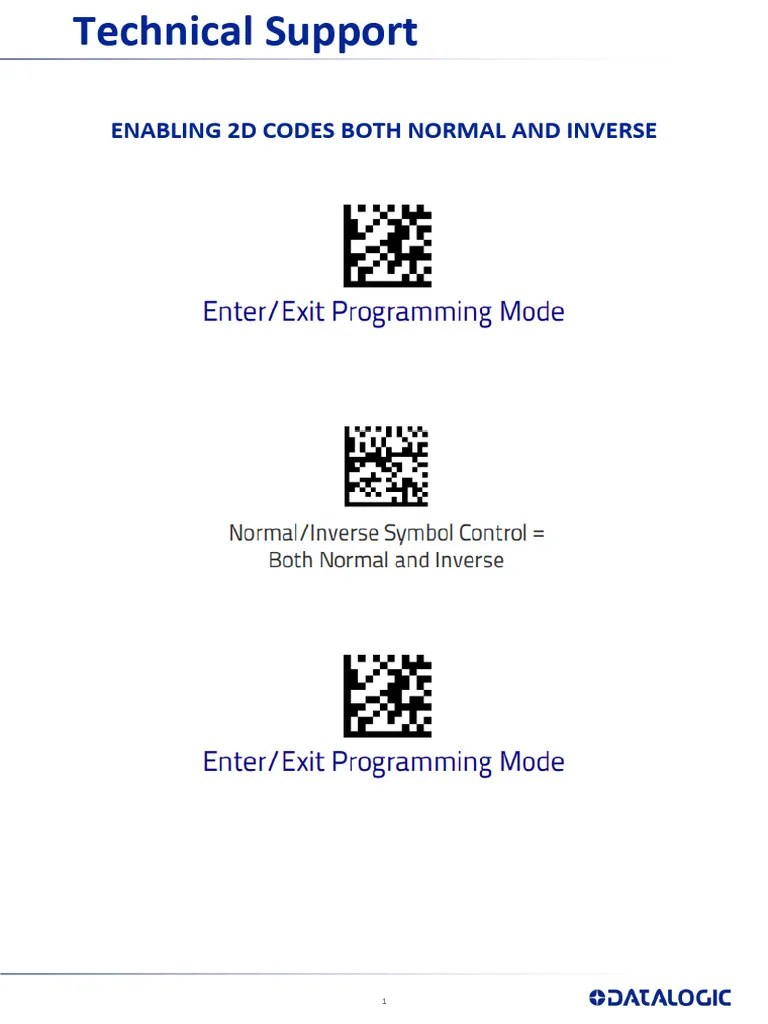 Technical Support

ENABLING 2D CODES BOTH NORMAL AND INVERSE

Enter/Exit Programming Mode

Normal/Inverse Symbol Control =
Both Normal and Inverse

Enter/Exit Programming Mode

1

DATALOGIC